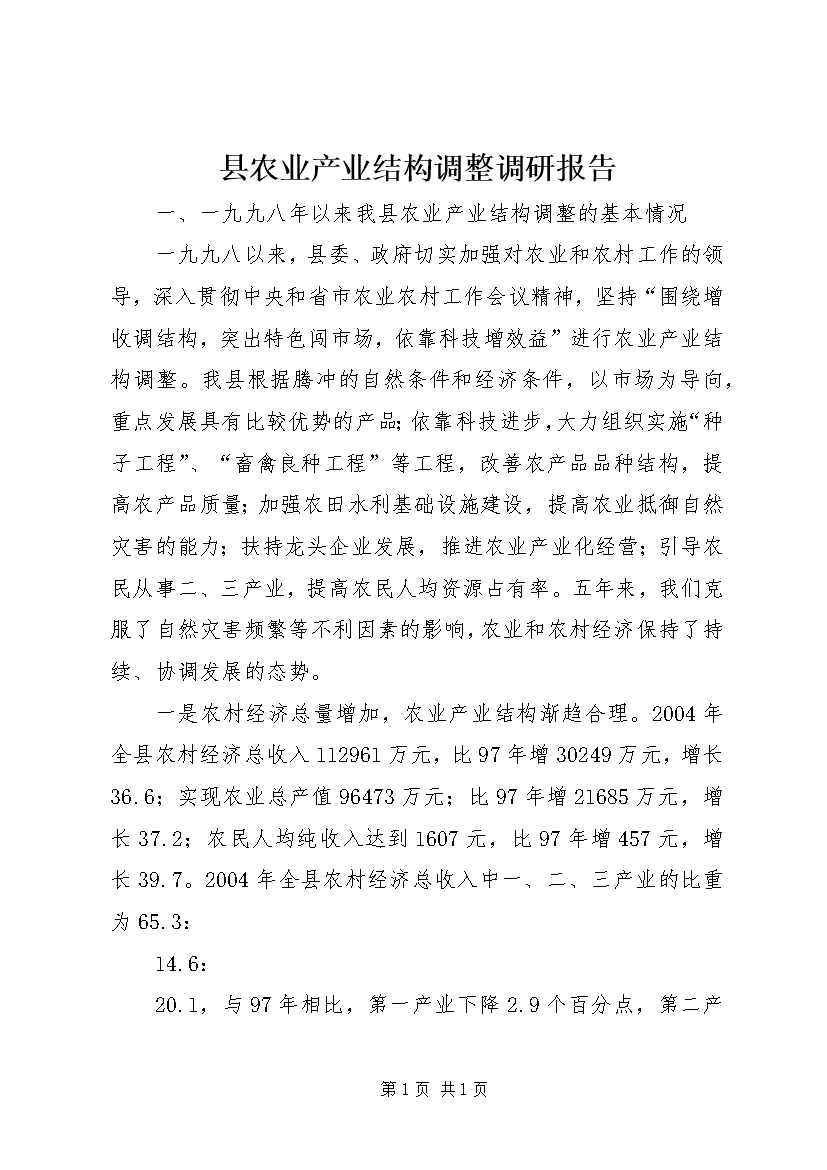 县农业产业结构调整调研报告

一、一九九八年以来我县农业产业结构调整的基本情况

一九九八以来，县委、政府切实加强对农业和农村工作的领导，深入贯彻中央和省市农业农村工作会议精神，坚持“围绕增收调结构，突出特色闯市场，依靠科技增效益”进行农业产业结构调整。我县根据腾冲的自然条件和经济条件，以市场为导向，重点发展具有比较优势的产品;依靠科技进步，大力组织实施“种子工程”、“畜禽良种工程”等工程，改善农产品品种结构，提高农产品质量;加强农田水利基础设施建设，提高农业抵御自然灾害的能力;扶持龙头企业发展，推进农业产业化经营;引导农民从事二、三产业，提高农民人均资源占有率。五年来，我们克服了自然灾害频繁等不利因素的影响，农业和农村经济保持了持续、协调发展的态势。

一是农村经济总量增加，农业产业结构渐趋合理。2004年全县农村经济总收入112961万元，比97年增30249万元，增长36.6；实现农业总产值96473万元；比97年增21685万元，增长37.2；农民人均纯收入达到1607元，比97年增457元，增长39.7。2004年全县农村经济总收入中一、二、三产业的比重为65.3：

14.6：

20.1，与97年相比，第一产业下降2.9个百分点，第二产

第1页 共1页